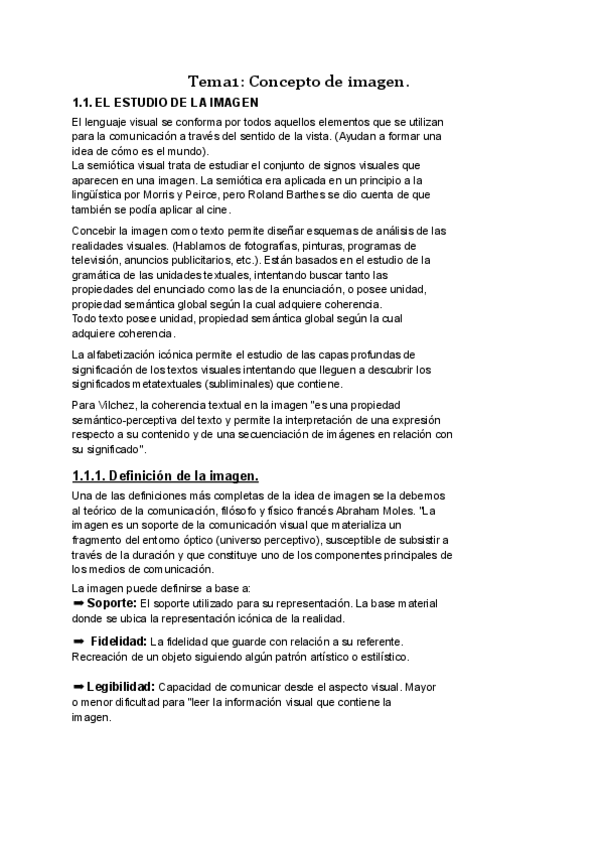 Tema1: Concepto de imagen.

1.1. EL ESTUDIO DE LA IMAGEN

El lenguaje visual se conforma por todos aquellos elementos que se utilizan para la comunicación a través del sentido de la vista. (Ayudan a formar una idea de cómo es el mundo).
La semiótica visual trata de estudiar el conjunto de signos visuales que aparecen en una imagen. La semiótica era aplicada en un principio a la lingüística por Morris y Peirce, pero Roland Barthes se dio cuenta de que también se podía aplicar al cine.

Concebir la imagen como texto permite diseñar esquemas de análisis de las realidades visuales. (Hablamos de fotografías, pinturas, programas de televisión, anuncios publicitarios, etc.). Están basados en el estudio de la gramática de las unidades textuales, intentando buscar tanto las propiedades del enunciado como las de la enunciación, o posee unidad, propiedad semántica global según la cual adquiere coherencia.
Todo texto posee unidad, propiedad semántica global según la cual adquiere coherencia.

La alfabetización icónica permite el estudio de las capas profundas de significación de los textos visuales intentando que lleguen a descubrir los significados metatextuales (subliminales) que contiene.

Para Vilchez, la coherencia textual en la imagen "es una propiedad semántico-perceptiva del texto y permite la interpretación de una expresión respecto a su contenido y de una secuenciación de imágenes en relación con su significado".

1.1.1. Definición de la imagen.

Una de las definiciones más completas de la idea de imagen se la debemos al teórico de la comunicación, filósofo y físico francés Abraham Moles. "La imagen es un soporte de la comunicación visual que materializa un fragmento del entorno óptico (universo perceptivo), susceptible de subsistir a través de la duración y que constituye uno de los componentes principales de los medios de comunicación.

La imagen puede definirse a base a:
➡ Soporte: El soporte utilizado para su representación. La base material donde se ubica la representación icónica de la realidad.

➡ Fidelidad: La fidelidad que guarde con relación a su referente. Recreación de un objeto siguiendo algún patrón artístico o estilístico.

➡ Legibilidad: Capacidad de comunicar desde el aspecto visual. Mayor o menor dificultad para "leer la información visual que contiene la imagen.